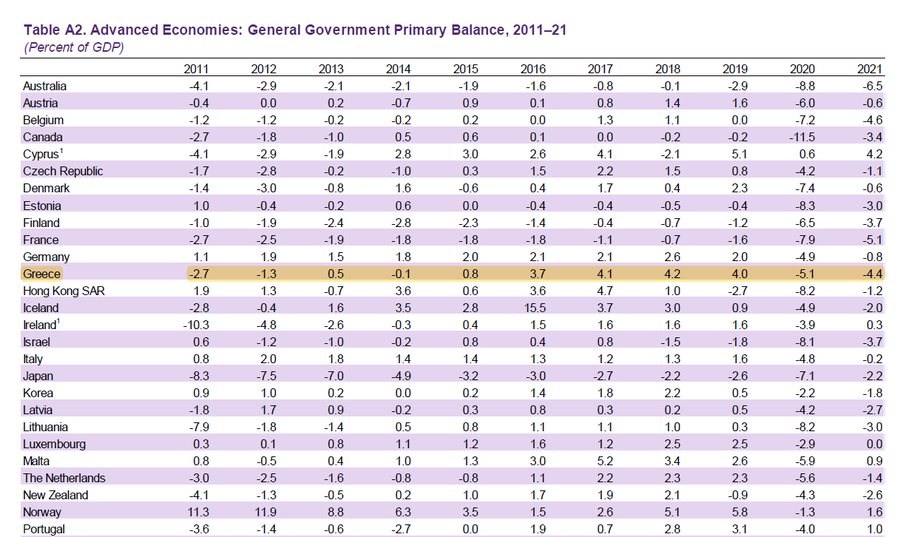 Table A2. Advanced Economies: General Government Primary Balance, 2011–21
(Percent of GDP)

| | 2011 | 2012 | 2013 | 2014 | 2015 | 2016 | 2017 | 2018 | 2019 | 2020 | 2021 |
|---|---|---|---|---|---|---|---|---|---|---|---|
| Australia | -4.1 | -2.9 | -2.1 | -2.1 | -1.9 | -1.6 | -0.8 | -0.1 | -2.9 | -8.8 | -6.5 |
| Austria | -0.4 | 0.0 | 0.2 | -0.7 | 0.9 | 0.1 | 0.8 | 1.4 | 1.6 | -6.0 | -0.6 |
| Belgium | -1.2 | -1.2 | -0.2 | -0.2 | 0.2 | 0.0 | 1.3 | 1.1 | 0.0 | -7.2 | -4.6 |
| Canada | -2.7 | -1.8 | -1.0 | 0.5 | 0.6 | 0.1 | 0.0 | -0.2 | -0.2 | -11.5 | -3.4 |
| Cyprus$^1$ | -4.1 | -2.9 | -1.9 | 2.8 | 3.0 | 2.6 | 4.1 | -2.1 | 5.1 | 0.6 | 4.2 |
| Czech Republic | -1.7 | -2.8 | -0.2 | -1.0 | 0.3 | 1.5 | 2.2 | 1.5 | 0.8 | -4.2 | -1.1 |
| Denmark | -1.4 | -3.0 | -0.8 | 1.6 | -0.6 | 0.4 | 1.7 | 0.4 | 2.3 | -7.4 | -0.6 |
| Estonia | 1.0 | -0.4 | -0.2 | 0.6 | 0.0 | -0.4 | -0.4 | -0.5 | -0.4 | -8.3 | -3.0 |
| Finland | -1.0 | -1.9 | -2.4 | -2.8 | -2.3 | -1.4 | -0.4 | -0.7 | -1.2 | -6.5 | -3.7 |
| France | -2.7 | -2.5 | -1.9 | -1.8 | -1.8 | -1.8 | -1.1 | -0.7 | -1.6 | -7.9 | -5.1 |
| Germany | 1.1 | 1.9 | 1.5 | 1.8 | 2.0 | 2.1 | 2.1 | 2.6 | 2.0 | -4.9 | -0.8 |
| Greece | -2.7 | -1.3 | 0.5 | -0.1 | 0.8 | 3.7 | 4.1 | 4.2 | 4.0 | -5.1 | -4.4 |
| Hong Kong SAR | 1.9 | 1.3 | -0.7 | 3.6 | 0.6 | 3.6 | 4.7 | 1.0 | -2.7 | -8.2 | -1.2 |
| Iceland | -2.8 | -0.4 | 1.6 | 3.5 | 2.8 | 15.5 | 3.7 | 3.0 | 0.9 | -4.9 | -2.0 |
| Ireland$^1$ | -10.3 | -4.8 | -2.6 | -0.3 | 0.4 | 1.5 | 1.6 | 1.6 | 1.6 | -3.9 | 0.3 |
| Israel | 0.6 | -1.2 | -1.0 | -0.2 | 0.8 | 0.4 | 0.8 | -1.5 | -1.8 | -8.1 | -3.7 |
| Italy | 0.8 | 2.0 | 1.8 | 1.4 | 1.4 | 1.3 | 1.2 | 1.3 | 1.6 | -4.8 | -0.2 |
| Japan | -8.3 | -7.5 | -7.0 | -4.9 | -3.2 | -3.0 | -2.7 | -2.2 | -2.6 | -7.1 | -2.2 |
| Korea | 0.9 | 1.0 | 0.2 | 0.0 | 0.2 | 1.4 | 1.8 | 2.2 | 0.5 | -2.2 | -1.8 |
| Latvia | -1.8 | 1.7 | 0.9 | -0.2 | 0.3 | 0.8 | 0.3 | 0.2 | 0.5 | -4.2 | -2.7 |
| Lithuania | -7.9 | -1.8 | -1.4 | 0.5 | 0.8 | 1.1 | 1.1 | 1.0 | 0.3 | -8.2 | -3.0 |
| Luxembourg | 0.3 | 0.1 | 0.8 | 1.1 | 1.2 | 1.6 | 1.2 | 2.5 | 2.5 | -2.9 | 0.0 |
| Malta | 0.8 | -0.5 | 0.4 | 1.0 | 1.3 | 3.0 | 5.2 | 3.4 | 2.6 | -5.9 | 0.9 |
| The Netherlands | -3.0 | -2.5 | -1.6 | -0.8 | -0.8 | 1.1 | 2.2 | 2.3 | 2.3 | -5.6 | -1.4 |
| New Zealand | -4.1 | -1.3 | -0.5 | 0.2 | 1.0 | 1.7 | 1.9 | 2.1 | -0.9 | -4.3 | -2.6 |
| Norway | 11.3 | 11.9 | 8.8 | 6.3 | 3.5 | 1.5 | 2.6 | 5.1 | 5.8 | -1.3 | 1.6 |
| Portugal | -3.6 | -1.4 | -0.6 | -2.7 | 0.0 | 1.9 | 0.7 | 2.8 | 3.1 | -4.0 | 1.0 |